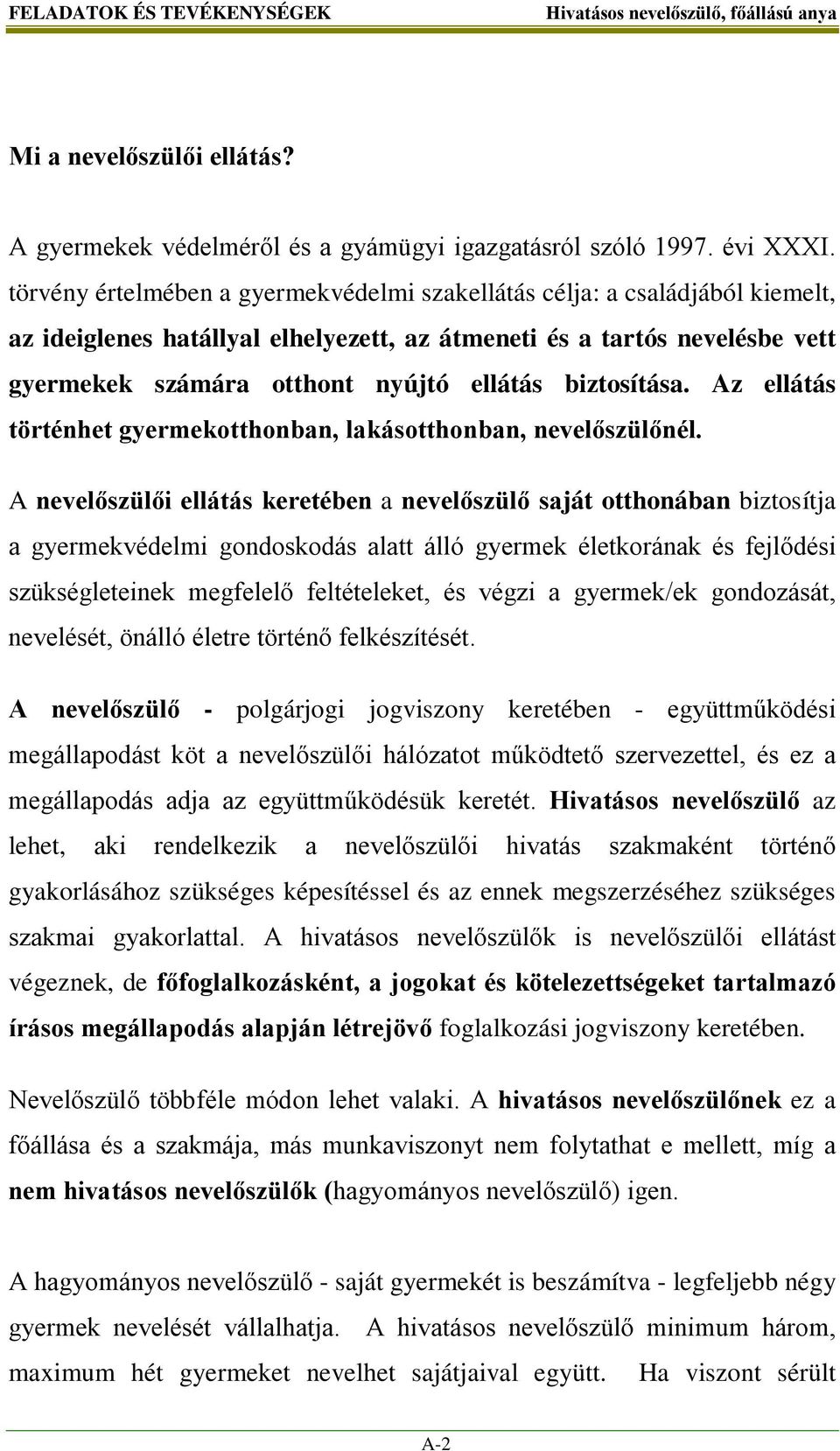 FELADATOK ÉS TEVÉKENYSÉGEK Hivatásos nevelőszülő, főállású anya

Mi a nevelőszülői ellátás?

A gyermekek védelméről és a gyámügyi igazgatásról szóló 1997. évi XXXI. törvény értelmében a gyermekvédelmi szakellátás célja: a családjából kiemelt, az ideiglenes hatállyal elhelyezett, az átmeneti és a tartós nevelésbe vett gyermekek számára otthont nyújtó ellátás biztosítása. Az ellátás történhet gyermekotthonban, lakásotthonban, nevelőszülőnél.

A nevelőszülői ellátás keretében a nevelőszülő saját otthonában biztosítja a gyermekvédelmi gondoskodás alatt álló gyermek életkorának és fejlődési szükségleteinek megfelelő feltételeket, és végzi a gyermek/ek gondozását, nevelését, önálló életre történő felkészítését.

A nevelőszülő - polgárjogi jogviszony keretében - együttműködési megállapodást köt a nevelőszülői hálózatot működtető szervezettel, és ez a megállapodás adja az együttműködésük keretét. Hivatásos nevelőszülő az lehet, aki rendelkezik a nevelőszülői hivatás szakmaként történő gyakorlásához szükséges képesítéssel és az ennek megszerzéséhez szükséges szakmai gyakorlattal. A hivatásos nevelőszülők is nevelőszülői ellátást végeznek, de főfoglalkozásként, a jogokat és kötelezettségeket tartalmazó írásos megállapodás alapján létrejövő foglalkozási jogviszony keretében.

Nevelőszülő többféle módon lehet valaki. A hivatásos nevelőszülőnek ez a főállása és a szakmája, más munkaviszonyt nem folytathat e mellett, míg a nem hivatásos nevelőszülők (hagyományos nevelőszülő) igen.

A hagyományos nevelőszülő - saját gyermekét is beszámítva - legfeljebb négy gyermek nevelését vállalhatja. A hivatásos nevelőszülő minimum három, maximum hét gyermeket nevelhet sajátjaival együtt. Ha viszont sérült

A-2